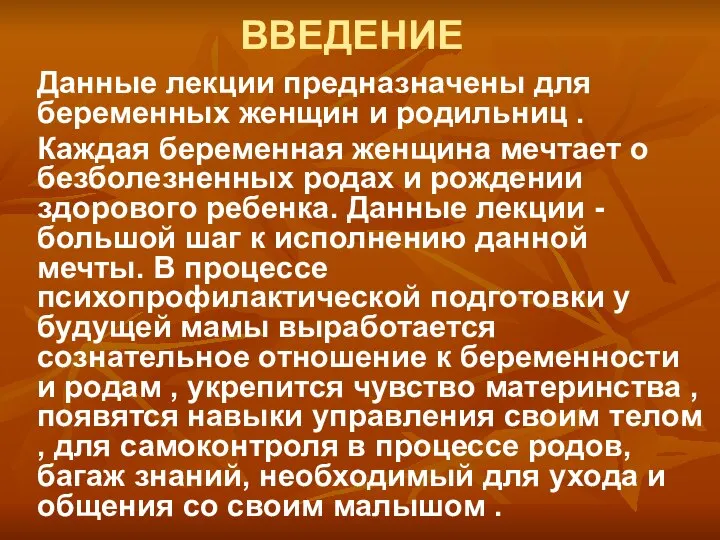 ВВЕДЕНИЕ

Данные лекции предназначены для беременных женщин и родильниц .

Каждая беременная женщина мечтает о безболезненных родах и рождении здорового ребенка. Данные лекции - большой шаг к исполнению данной мечты. В процессе психопрофилактической подготовки у будущей мамы выработается сознательное отношение к беременности и родам , укрепится чувство материнства , появятся навыки управления своим телом , для самоконтроля в процессе родов, багаж знаний, необходимый для ухода и общения со своим малышом .